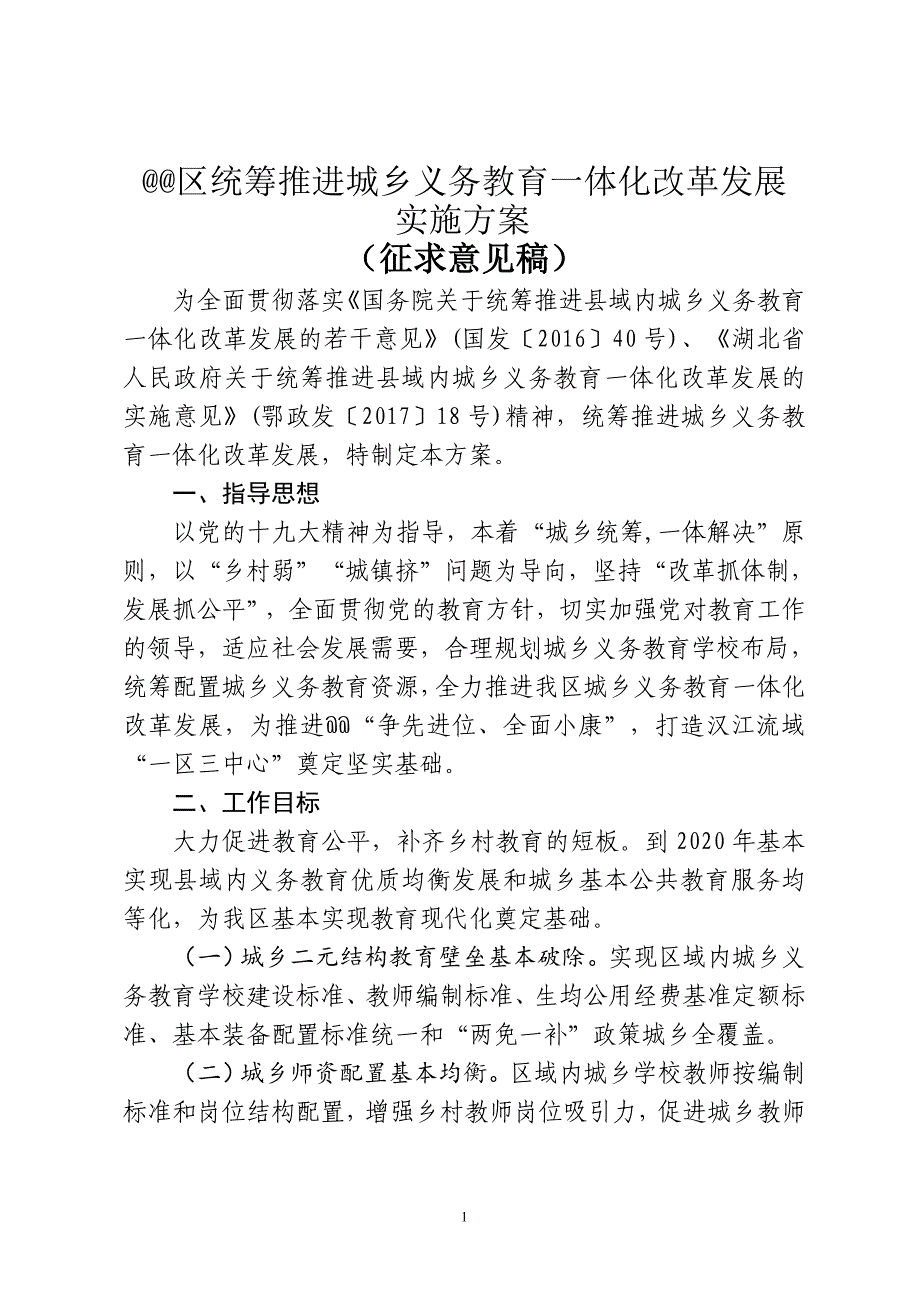 @@区统筹推进城乡义务教育一体化改革发展实施方案
（征求意见稿）

为全面贯彻落实《国务院关于统筹推进县域内城乡义务教育一体化改革发展的若干意见》(国发〔2016〕40号)、《湖北省人民政府关于统筹推进县域内城乡义务教育一体化改革发展的实施意见》(鄂政发〔2017〕18号)精神，统筹推进城乡义务教育一体化改革发展，特制定本方案。

一、指导思想

以党的十九大精神为指导，本着“城乡统筹,一体解决”原则，以“乡村弱”“城镇挤”问题为导向，坚持“改革抓体制，发展抓公平”，全面贯彻党的教育方针，切实加强党对教育工作的领导，适应社会发展需要，合理规划城乡义务教育学校布局，统筹配置城乡义务教育资源，全力推进我区城乡义务教育一体化改革发展，为推进@@“争先进位、全面小康”，打造汉江流域“一区三中心”奠定坚实基础。

二、工作目标

大力促进教育公平，补齐乡村教育的短板。到2020年基本实现县域内义务教育优质均衡发展和城乡基本公共教育服务均等化，为我区基本实现教育现代化奠定基础。

（一）城乡二元结构教育壁垒基本破除。实现区域内城乡义务教育学校建设标准、教师编制标准、生均公用经费基准定额标准、基本装备配置标准统一和“两免一补”政策城乡全覆盖。

（二）城乡师资配置基本均衡。区域内城乡学校教师按编制标准和岗位结构配置，增强乡村教师岗位吸引力，促进城乡教师

1